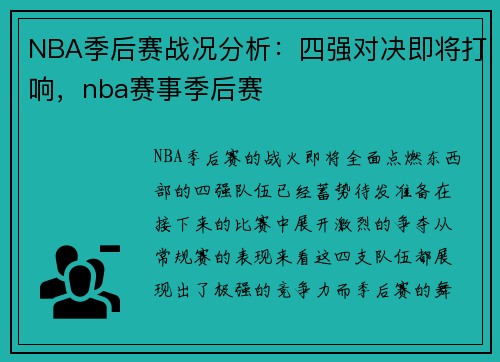 NBA季后赛战况分析：四强对决即将打响，nba赛事季后赛

NBA季后赛的战火即将全面点燃东西部的四强队伍已经蓄势待发准备在接下来的比赛中展开激烈的争夺从常规赛的表现来看这四支队伍都展现出了极强的竞争力而季后赛的舞